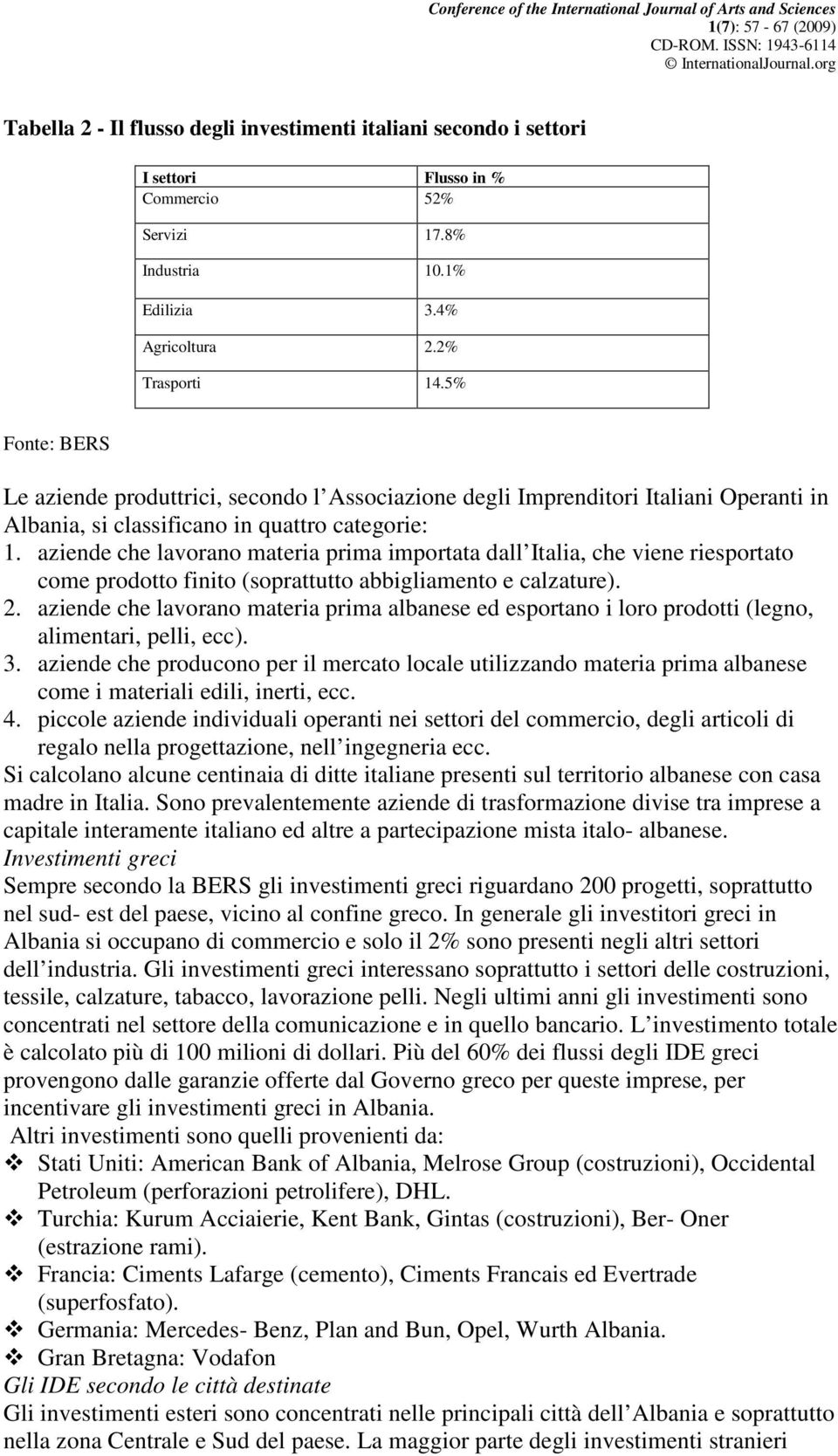 Conference of the International Journal of Arts and Sciences
1(7): 57 - 67 (2009)
CD-ROM. ISSN: 1943-6114
© InternationalJournal.org

Tabella 2 - Il flusso degli investimenti italiani secondo i settori

| I settori | Flusso in % |
|---|---|
| Commercio | 52% |
| Servizi | 17.8% |
| Industria | 10.1% |
| Edilizia | 3.4% |
| Agricoltura | 2.2% |
| Trasporti | 14.5% |

Fonte: BERS

Le aziende produttrici, secondo l Associazione degli Imprenditori Italiani Operanti in Albania, si classificano in quattro categorie:
1. aziende che lavorano materia prima importata dall Italia, che viene riesportato come prodotto finito (soprattutto abbigliamento e calzature).
2. aziende che lavorano materia prima albanese ed esportano i loro prodotti (legno, alimentari, pelli, ecc).
3. aziende che producono per il mercato locale utilizzando materia prima albanese come i materiali edili, inerti, ecc.
4. piccole aziende individuali operanti nei settori del commercio, degli articoli di regalo nella progettazione, nell ingegneria ecc.
Si calcolano alcune centinaia di ditte italiane presenti sul territorio albanese con casa madre in Italia. Sono prevalentemente aziende di trasformazione divise tra imprese a capitale interamente italiano ed altre a partecipazione mista italo- albanese.
Investimenti greci
Sempre secondo la BERS gli investimenti greci riguardano 200 progetti, soprattutto nel sud- est del paese, vicino al confine greco. In generale gli investitori greci in Albania si occupano di commercio e solo il 2% sono presenti negli altri settori dell industria. Gli investimenti greci interessano soprattutto i settori delle costruzioni, tessile, calzature, tabacco, lavorazione pelli. Negli ultimi anni gli investimenti sono concentrati nel settore della comunicazione e in quello bancario. L investimento totale è calcolato più di 100 milioni di dollari. Più del 60% dei flussi degli IDE greci provengono dalle garanzie offerte dal Governo greco per queste imprese, per incentivare gli investimenti greci in Albania.
Altri investimenti sono quelli provenienti da:
❖ Stati Uniti: American Bank of Albania, Melrose Group (costruzioni), Occidental Petroleum (perforazioni petrolifere), DHL.
❖ Turchia: Kurum Acciaierie, Kent Bank, Gintas (costruzioni), Ber- Oner (estrazione rami).
❖ Francia: Ciments Lafarge (cemento), Ciments Francais ed Evertrade (superfosfato).
❖ Germania: Mercedes- Benz, Plan and Bun, Opel, Wurth Albania.
❖ Gran Bretagna: Vodafon
Gli IDE secondo le città destinate
Gli investimenti esteri sono concentrati nelle principali città dell Albania e soprattutto nella zona Centrale e Sud del paese. La maggior parte degli investimenti stranieri